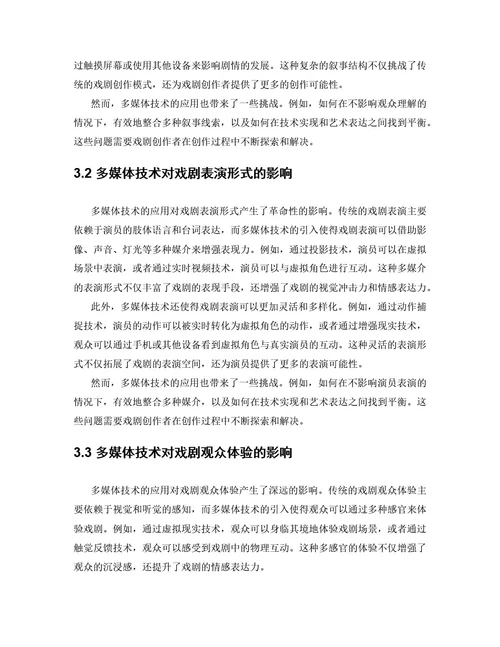 过触摸屏幕或使用其他设备来影响剧情的发展。这种复杂的叙事结构不仅挑战了传统的戏剧创作模式，还为戏剧创作者提供了更多的创作可能性。

然而，多媒体技术的应用也带来了一些挑战。例如，如何在不影响观众理解的情况下，有效地整合多种叙事线索，以及如何在技术实现和艺术表达之间找到平衡。这些问题需要戏剧创作者在创作过程中不断探索和解决。

3.2 多媒体技术对戏剧表演形式的影响

多媒体技术的应用对戏剧表演形式产生了革命性的影响。传统的戏剧表演主要依赖于演员的肢体语言和台词表达，而多媒体技术的引入使得戏剧表演可以借助影像、声音、灯光等多种媒介来增强表现力。例如，通过投影技术，演员可以在虚拟场景中表演，或者通过实时视频技术，演员可以与虚拟角色进行互动。这种多媒介的表演形式不仅丰富了戏剧的表现手段，还增强了戏剧的视觉冲击力和情感表达力。

此外，多媒体技术还使得戏剧表演可以更加灵活和多样化。例如，通过动作捕捉技术，演员的动作可以被实时转化为虚拟角色的动作，或者通过增强现实技术，观众可以通过手机或其他设备看到虚拟角色与真实演员的互动。这种灵活的表演形式不仅拓展了戏剧的表演空间，还为演员提供了更多的表演可能性。

然而，多媒体技术的应用也带来了一些挑战。例如，如何在不影响演员表演的情况下，有效地整合多种媒介，以及如何在技术实现和艺术表达之间找到平衡。这些问题需要戏剧创作者在创作过程中不断探索和解决。

3.3 多媒体技术对戏剧观众体验的影响

多媒体技术的应用对戏剧观众体验产生了深远的影响。传统的戏剧观众体验主要依赖于视觉和听觉的感知，而多媒体技术的引入使得观众可以通过多种感官来体验戏剧。例如，通过虚拟现实技术，观众可以身临其境地体验戏剧场景，或者通过触觉反馈技术，观众可以感受到戏剧中的物理互动。这种多感官的体验不仅增强了观众的沉浸感，还提升了戏剧的情感表达力。